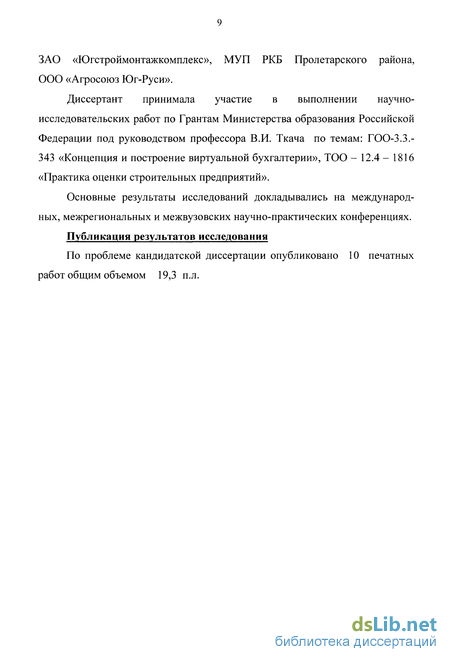 9

ЗАО «Югстроймонтажкомплекс», МУП РКБ Пролетарского района, ООО «Агросоюз Юг-Руси».

Диссертант принимала участие в выполнении научно-исследовательских работ по Грантам Министерства образования Российской Федерации под руководством профессора В.И. Ткача по темам: ГОО-3.3.-343 «Концепция и построение виртуальной бухгалтерии», ТОО – 12.4 – 1816 «Практика оценки строительных предприятий».

Основные результаты исследований докладывались на международных, межрегиональных и межвузовских научно-практических конференциях.

Публикация результатов исследования

По проблеме кандидатской диссертации опубликовано 10 печатных работ общим объемом 19,3 п.л.

dsLib.net
библиотека диссертаций